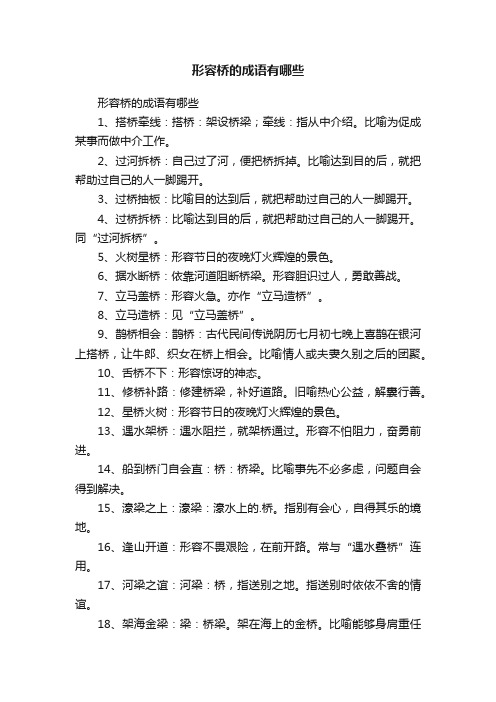 形容桥的成语有哪些

形容桥的成语有哪些

1、搭桥牵线：搭桥：架设桥梁；牵线：指从中介绍。比喻为促成某事而做中介工作。

2、过河拆桥：自己过了河，便把桥拆掉。比喻达到目的后，就把帮助过自己的人一脚踢开。

3、过桥抽板：比喻目的达到后，就把帮助过自己的人一脚踢开。

4、过桥拆桥：比喻达到目的后，就把帮助过自己的人一脚踢开。同“过河拆桥”。

5、火树星桥：形容节日的夜晚灯火辉煌的景色。

6、据水断桥：依靠河道阻断桥梁。形容胆识过人，勇敢善战。

7、立马盖桥：形容火急。亦作“立马造桥”。

8、立马造桥：见“立马盖桥”。

9、鹊桥相会：鹊桥：古代民间传说阴历七月初七晚上喜鹊在银河上搭桥，让牛郎、织女在桥上相会。比喻情人或夫妻久别之后的团聚。

10、舌桥不下：形容惊讶的神态。

11、修桥补路：修建桥梁，补好道路。旧喻热心公益，解囊行善。

12、星桥火树：形容节日的夜晚灯火辉煌的景色。

13、遇水架桥：遇水阻拦，就架桥通过。形容不怕阻力，奋勇前进。

14、船到桥门自会直：桥：桥梁。比喻事先不必多虑，问题自会得到解决。

15、濠梁之上：濠梁：濠水上的.桥。指别有会心，自得其乐的境地。

16、逢山开道：形容不畏艰险，在前开路。常与“遇水叠桥”连用。

17、河梁之谊：河梁：桥，指送别之地。指送别时依依不舍的情谊。

18、架海金梁：梁：桥梁。架在海上的金桥。比喻能够身肩重任